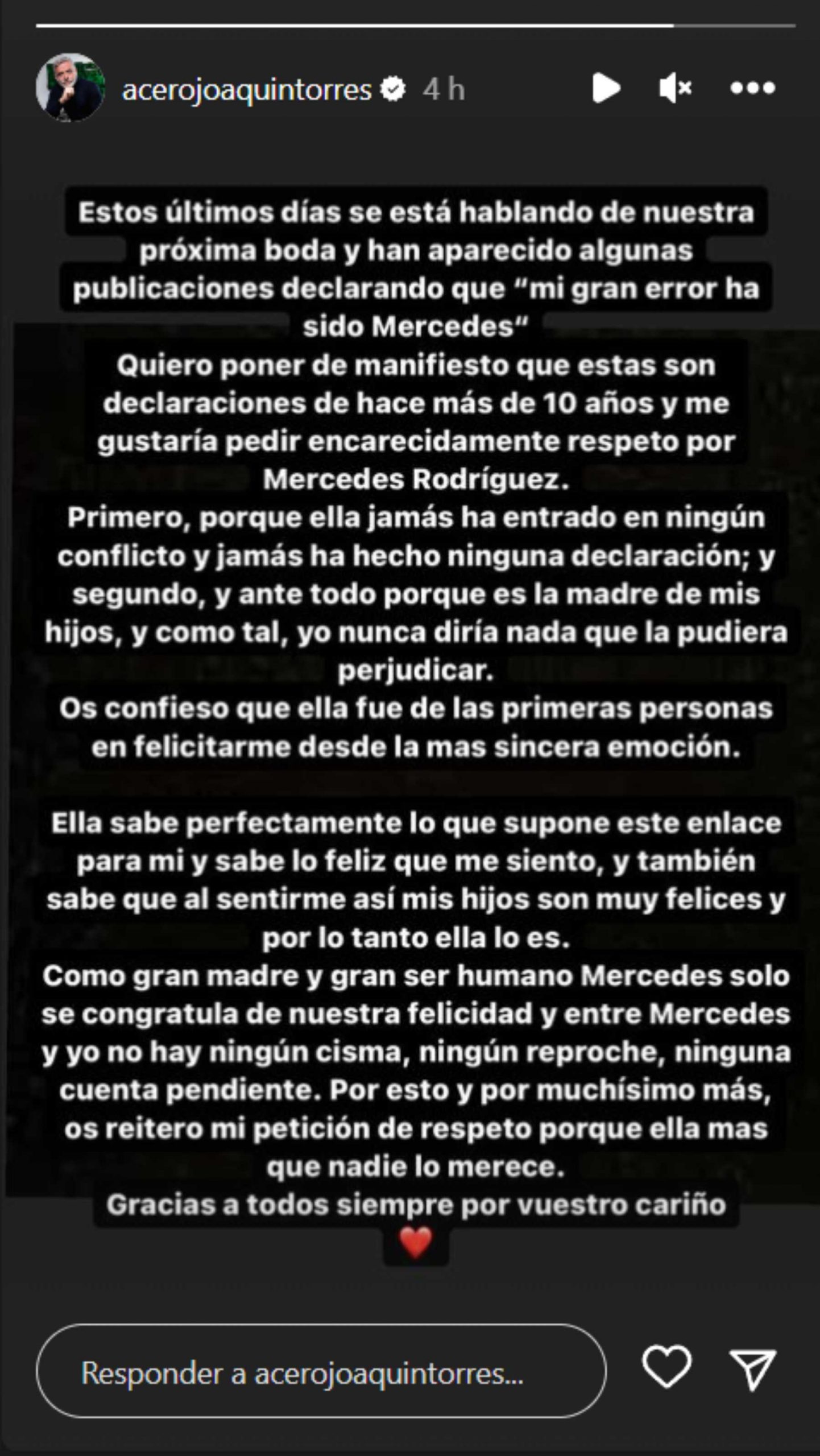 acerojoaquintorres 4 h

Estos últimos días se está hablando de nuestra próxima boda y han aparecido algunas publicaciones declarando que “mi gran error ha sido Mercedes“
Quiero poner de manifiesto que estas son declaraciones de hace más de 10 años y me gustaría pedir encarecidamente respeto por Mercedes Rodríguez.
Primero, porque ella jamás ha entrado en ningún conflicto y jamás ha hecho ninguna declaración; y segundo, y ante todo porque es la madre de mis hijos, y como tal, yo nunca diría nada que la pudiera perjudicar.
Os confieso que ella fue de las primeras personas en felicitarme desde la mas sincera emoción.

Ella sabe perfectamente lo que supone este enlace para mi y sabe lo feliz que me siento, y también sabe que al sentirme así mis hijos son muy felices y por lo tanto ella lo es.
Como gran madre y gran ser humano Mercedes solo se congratula de nuestra felicidad y entre Mercedes y yo no hay ningún cisma, ningún reproche, ninguna cuenta pendiente. Por esto y por muchísimo más, os reitero mi petición de respeto porque ella mas que nadie lo merece.
Gracias a todos siempre por vuestro cariño
❤️

Responder a acerojoaquintorres...